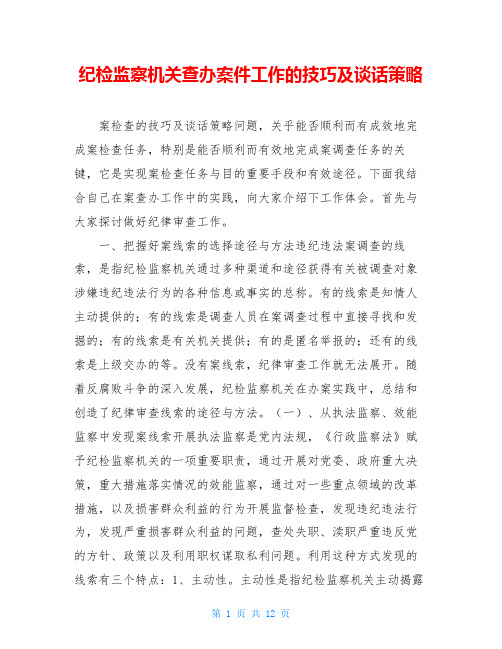 纪检监察机关查办案件工作的技巧及谈话策略

案检查的技巧及谈话策略问题，关乎能否顺利而有成效地完成案检查任务，特别是能否顺利而有效地完成案调查任务的关键，它是实现案检查任务与目的重要手段和有效途径。下面我结合自己在案查办工作中的实践，向大家介绍下工作体会。首先与大家探讨做好纪律审查工作。

一、把握好案线索的选择途径与方法违纪违法案调查的线索，是指纪检监察机关通过多种渠道和途径获得有关被调查对象涉嫌违纪违法行为的各种信息或事实的总称。有的线索是知情人主动提供的；有的线索是调查人员在案调查过程中直接寻找和发掘的；有的线索是有关机关提供；有的是匿名举报的；还有的线索是上级交办的等。没有案线索，纪律审查工作就无法展开。随着反腐败斗争的深入发展，纪检监察机关在办案实践中，总结和创造了纪律审查线索的途径与方法。（一）、从执法监察、效能监察中发现案线索开展执法监察是党内法规，《行政监察法》赋予纪检监察机关的一项重要职责，通过开展对党委、政府重大决策，重大措施落实情况的效能监察，通过对一些重点领域的改革措施，以及损害群众利益的行为开展监督检查，发现违纪违法行为，发现严重损害群众利益的问题，查处失职、渎职严重违反党的方针、政策以及利用职权谋取私利问题。利用这种方式发现的线索有三个特点：1、主动性。主动性是指纪检监察机关主动揭露

第 1 页 共 12 页